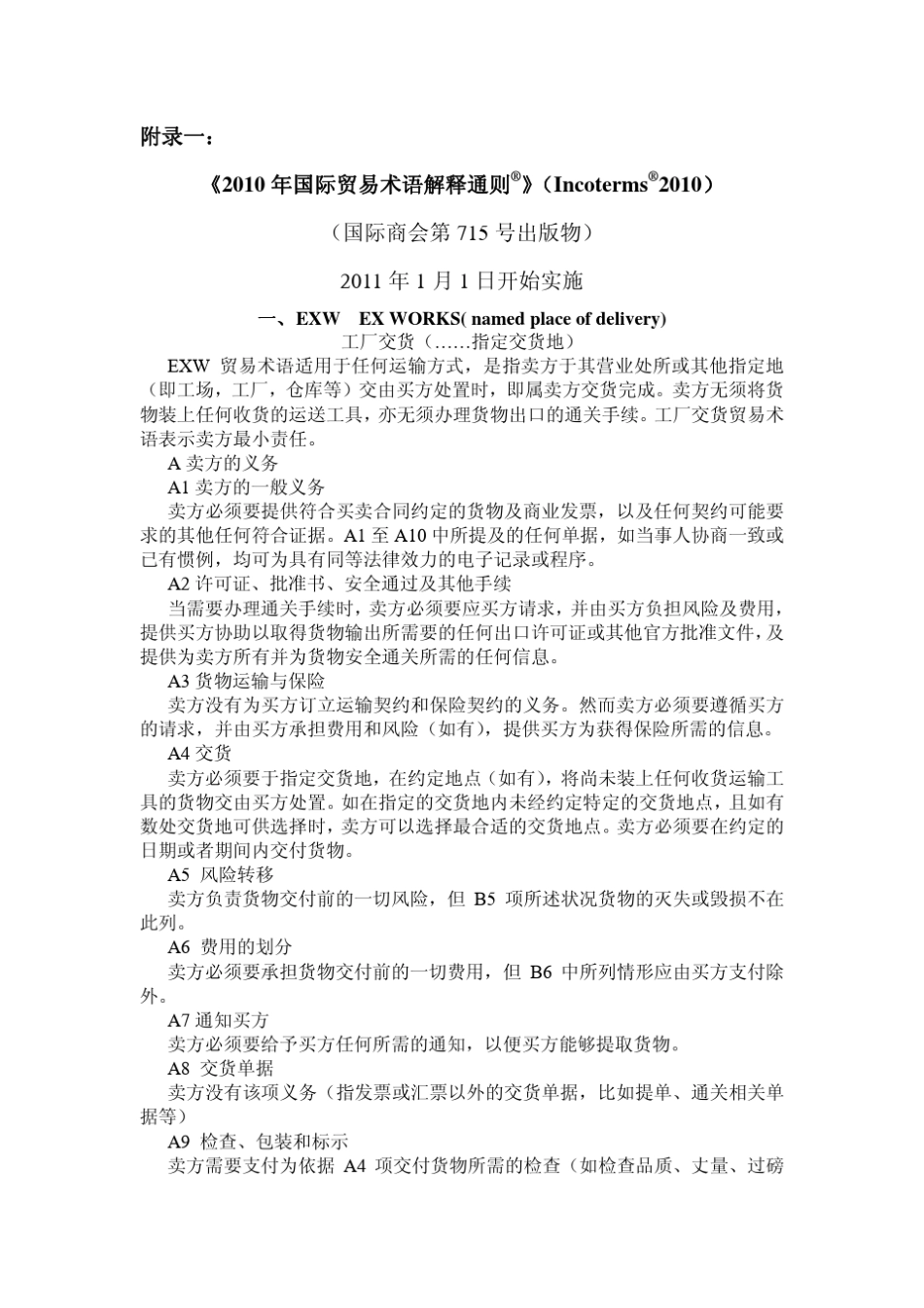 附录一：

《2010 年国际贸易术语解释通则®》（Incoterms®2010）

（国际商会第 715 号出版物）

2011 年 1 月 1 日开始实施

一、EXW　EX WORKS( named place of delivery)

工厂交货（……指定交货地）

EXW 贸易术语适用于任何运输方式，是指卖方于其营业处所或其他指定地（即工场，工厂，仓库等）交由买方处置时，即属卖方交货完成。卖方无须将货物装上任何收货的运送工具，亦无须办理货物出口的通关手续。工厂交货贸易术语表示卖方最小责任。

A 卖方的义务

A1 卖方的一般义务

卖方必须要提供符合买卖合同约定的货物及商业发票，以及任何契约可能要求的其他任何符合证据。A1 至 A10 中所提及的任何单据，如当事人协商一致或已有惯例，均可为具有同等法律效力的电子记录或程序。

A2 许可证、批准书、安全通过及其他手续

当需要办理通关手续时，卖方必须要应买方请求，并由买方负担风险及费用，提供买方协助以取得货物输出所需要的任何出口许可证或其他官方批准文件，及提供为卖方所有并为货物安全通关所需的任何信息。

A3 货物运输与保险

卖方没有为买方订立运输契约和保险契约的义务。然而卖方必须要遵循买方的请求，并由买方承担费用和风险（如有），提供买方为获得保险所需的信息。

A4 交货

卖方必须要于指定交货地，在约定地点（如有），将尚未装上任何收货运输工具的货物交由买方处置。如在指定的交货地内未经约定特定的交货地点，且如有数处交货地可供选择时，卖方可以选择最合适的交货地点。卖方必须要在约定的日期或者期间内交付货物。

A5 风险转移

卖方负责货物交付前的一切风险，但 B5 项所述状况货物的灭失或毁损不在此列。

A6 费用的划分

卖方必须要承担货物交付前的一切费用，但 B6 中所列情形应由买方支付除外。

A7 通知买方

卖方必须要给予买方任何所需的通知，以便买方能够提取货物。

A8 交货单据

卖方没有该项义务（指发票或汇票以外的交货单据，比如提单、通关相关单据等）

A9 检查、包装和标示

卖方需要支付为依据 A4 项交付货物所需的检查（如检查品质、丈量、过磅